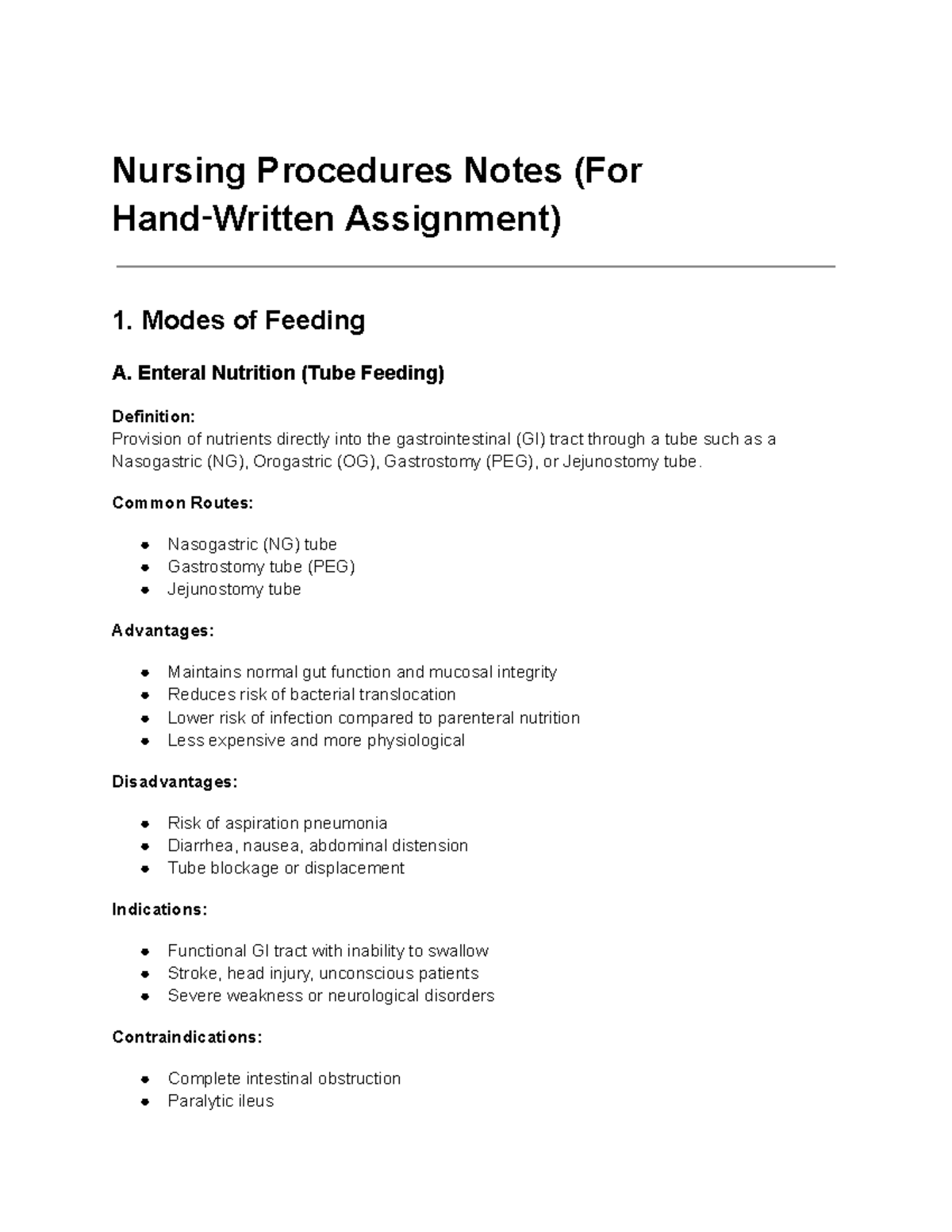 Nursing Procedures Notes (For Hand-Written Assignment)

1. Modes of Feeding

A. Enteral Nutrition (Tube Feeding)

Definition:
Provision of nutrients directly into the gastrointestinal (GI) tract through a tube such as a Nasogastric (NG), Orogastric (OG), Gastrostomy (PEG), or Jejunostomy tube.

Common Routes:

• Nasogastric (NG) tube
• Gastrostomy tube (PEG)
• Jejunostomy tube

Advantages:

• Maintains normal gut function and mucosal integrity
• Reduces risk of bacterial translocation
• Lower risk of infection compared to parenteral nutrition
• Less expensive and more physiological

Disadvantages:

• Risk of aspiration pneumonia
• Diarrhea, nausea, abdominal distension
• Tube blockage or displacement

Indications:

• Functional GI tract with inability to swallow
• Stroke, head injury, unconscious patients
• Severe weakness or neurological disorders

Contraindications:

• Complete intestinal obstruction
• Paralytic ileus